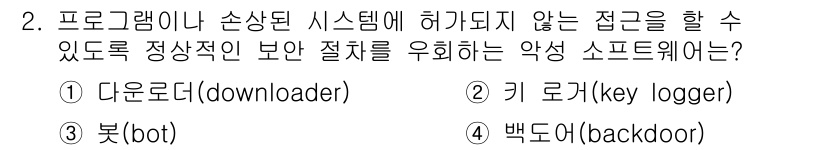 2. 프로그램이나 손상된 시스템에 허가되지 않는 접근을 할 수 있도록 정상적인 보안 절차를 우회하는 악성 소프트웨어는?

① 다운로더(downloader)
② 키 로거(key logger)
③ 봇(bot)
④ 백도어(backdoor)